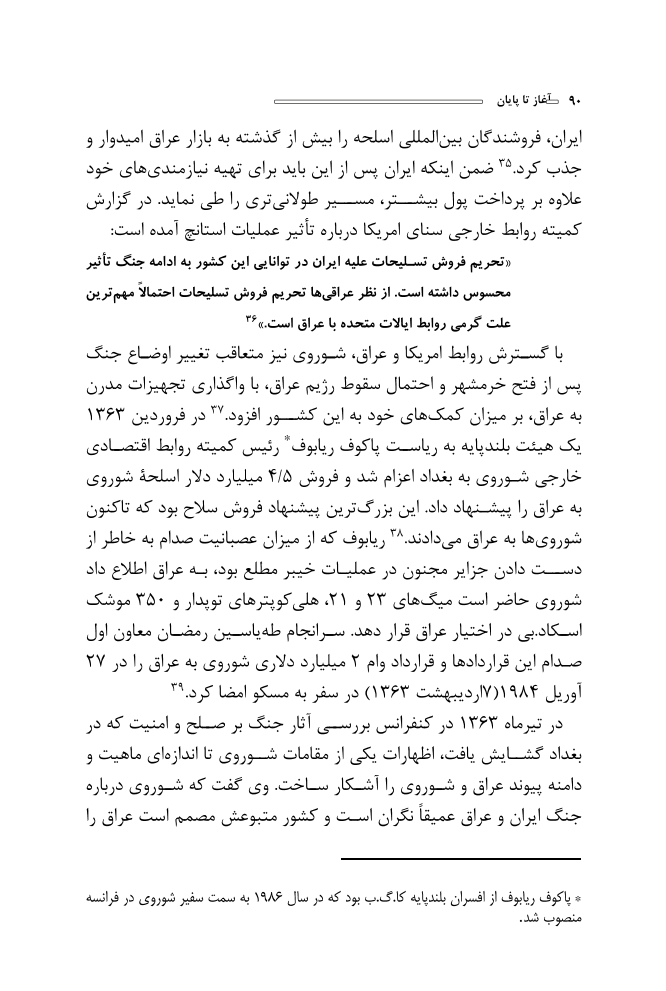 ۹۰ آغاز تا پایان

ایران، فروشندگان بین‌المللی اسلحه را بیش از گذشته به بازار عراق امیدوار و جذب کرد.۳۵ ضمن اینکه ایران پس از این باید برای تهیه نیازمندی‌های خود علاوه بر پرداخت پول بیشتر، مسیر طولانی‌تری را طی نماید. در گزارش کمیته روابط خارجی سنای امریکا درباره تأثیر عملیات استانچ آمده است:

«تحریم فروش تسلیحات علیه ایران در توانایی این کشور به ادامه جنگ تأثیر محسوس داشته است. از نظر عراقی‌ها تحریم فروش تسلیحات احتمالاً مهم‌ترین علت گرمی روابط ایالات متحده با عراق است.»۳۶

با گسترش روابط امریکا و عراق، شوروی نیز متعاقب تغییر اوضاع جنگ پس از فتح خرمشهر و احتمال سقوط رژیم عراق، با واگذاری تجهیزات مدرن به عراق، بر میزان کمک‌های خود به این کشور افزود.۳۷ در فروردین ۱۳۶۳ یک هیئت بلندپایه به ریاست پاکوف ریابوف* رئیس کمیته روابط اقتصادی خارجی شوروی به بغداد اعزام شد و فروش ۴/۵ میلیارد دلار اسلحهٔ شوروی به عراق را پیشنهاد داد. این بزرگ‌ترین پیشنهاد فروش سلاح بود که تاکنون شوروی‌ها به عراق می‌دادند.۳۸ ریابوف که از میزان عصبانیت صدام به خاطر از دست دادن جزایر مجنون در عملیات خیبر مطلع بود، به عراق اطلاع داد شوروی حاضر است میگ‌های ۲۳ و ۲۱، هلی‌کوپترهای توپدار و ۳۵۰ موشک اسکاد.بی در اختیار عراق قرار دهد. سرانجام طه‌یاسین رمضان معاون اول صدام این قراردادها و قرارداد وام ۲ میلیارد دلاری شوروی به عراق را در ۲۷ آوریل ۱۹۸۴(۷اردیبهشت ۱۳۶۳) در سفر به مسکو امضا کرد.۳۹

در تیرماه ۱۳۶۳ در کنفرانس بررسی آثار جنگ بر صلح و امنیت که در بغداد گشایش یافت، اظهارات یکی از مقامات شوروی تا اندازه‌ای ماهیت و دامنه پیوند عراق و شوروی را آشکار ساخت. وی گفت که شوروی درباره جنگ ایران و عراق عمیقاً نگران است و کشور متبوعش مصمم است عراق را

* پاکوف ریابوف از افسران بلندپایه کا.گ.ب بود که در سال ۱۹۸۶ به سمت سفیر شوروی در فرانسه منصوب شد.